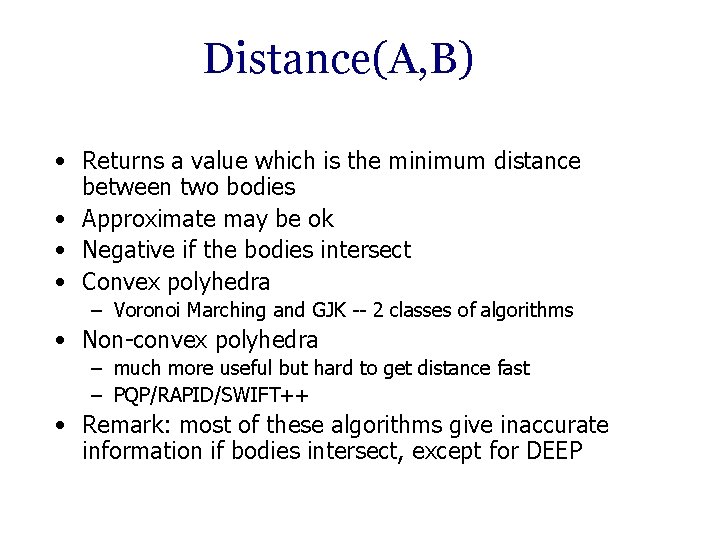 Distance(A,B)

• Returns a value which is the minimum distance between two bodies
• Approximate may be ok
• Negative if the bodies intersect
• Convex polyhedra
  – Voronoi Marching and GJK -- 2 classes of algorithms
• Non-convex polyhedra
  – much more useful but hard to get distance fast
  – PQP/RAPID/SWIFT++
• Remark: most of these algorithms give inaccurate information if bodies intersect, except for DEEP